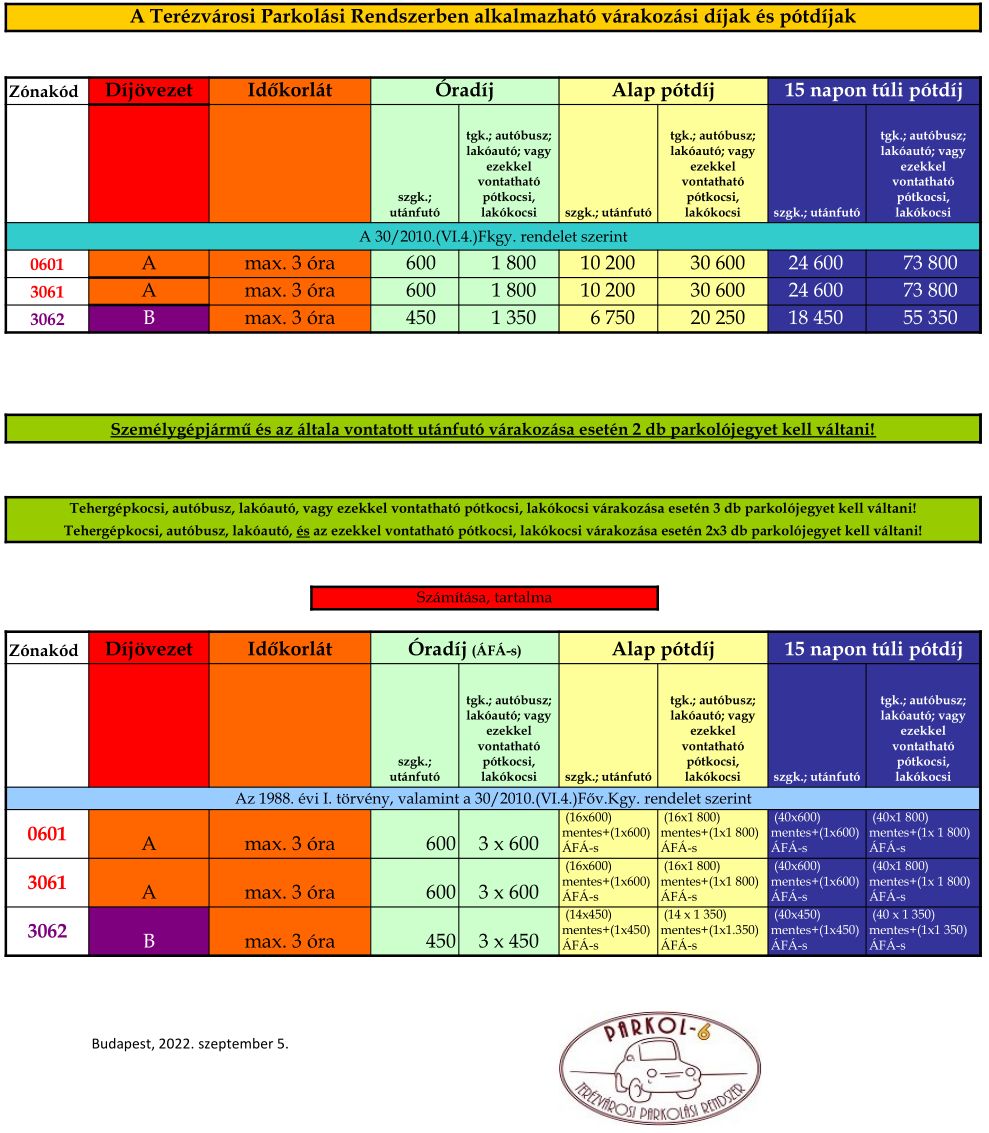 A Terézvárosi Parkolási Rendszerben alkalmazható várakozási díjak és pótdíjak

| Zónakód | Díjövezet | Időkorlát | Óradíj | | Alap pótdíj | | 15 napon túli pótdíj | |
|---|---|---|---|---|---|---|---|---|
| | | | szgk.; utánfutó | tgk.; autóbusz; lakóautó; vagy ezekkel vontatható pótkocsi, lakókocsi | szgk.; utánfutó | tgk.; autóbusz; lakóautó; vagy ezekkel vontatható pótkocsi, lakókocsi | szgk.; utánfutó | tgk.; autóbusz; lakóautó; vagy ezekkel vontatható pótkocsi, lakókocsi |
| A 30/2010.(VI.4.)Fkgy. rendelet szerint | | | | | | | | |
| 0601 | A | max. 3 óra | 600 | 1 800 | 10 200 | 30 600 | 24 600 | 73 800 |
| 3061 | A | max. 3 óra | 600 | 1 800 | 10 200 | 30 600 | 24 600 | 73 800 |
| 3062 | B | max. 3 óra | 450 | 1 350 | 6 750 | 20 250 | 18 450 | 55 350 |

Személygépjármű és az általa vontatott utánfutó várakozása esetén 2 db parkolójegyet kell váltani!

Tehergépkocsi, autóbusz, lakóautó, vagy ezekkel vontatható pótkocsi, lakókocsi várakozása esetén 3 db parkolójegyet kell váltani!
Tehergépkocsi, autóbusz, lakóautó, és az ezekkel vontatható pótkocsi, lakókocsi várakozása esetén 2x3 db parkolójegyet kell váltani!

Számítása, tartalma

| Zónakód | Díjövezet | Időkorlát | Óradíj (ÁFÁ-s) | | Alap pótdíj | | 15 napon túli pótdíj | |
|---|---|---|---|---|---|---|---|---|
| | | | szgk.; utánfutó | tgk.; autóbusz; lakóautó; vagy ezekkel vontatható pótkocsi, lakókocsi | szgk.; utánfutó | tgk.; autóbusz; lakóautó; vagy ezekkel vontatható pótkocsi, lakókocsi | szgk.; utánfutó | tgk.; autóbusz; lakóautó; vagy ezekkel vontatható pótkocsi, lakókocsi |
| Az 1988. évi I. törvény, valamint a 30/2010.(VI.4.)Főv.Kgy. rendelet szerint | | | | | | | | |
| 0601 | A | max. 3 óra | 600 | 3 x 600 | (16x600) mentes+(1x600) ÁFÁ-s | (16x1 800) mentes+(1x1 800) ÁFÁ-s | (40x600) mentes+(1x600) ÁFÁ-s | (40x1 800) mentes+(1x 1 800) ÁFÁ-s |
| 3061 | A | max. 3 óra | 600 | 3 x 600 | (16x600) mentes+(1x600) ÁFÁ-s | (16x1 800) mentes+(1x1 800) ÁFÁ-s | (40x600) mentes+(1x600) ÁFÁ-s | (40x1 800) mentes+(1x 1 800) ÁFÁ-s |
| 3062 | B | max. 3 óra | 450 | 3 x 450 | (14x450) mentes+(1x450) ÁFÁ-s | (14 x 1 350) mentes+(1x1.350) ÁFÁ-s | (40x450) mentes+(1x450) ÁFÁ-s | (40 x 1 350) mentes+(1x1 350) ÁFÁ-s |

Budapest, 2022. szeptember 5.

PARKOL-6
TERÉZVÁROSI PARKOLÁSI RENDSZER